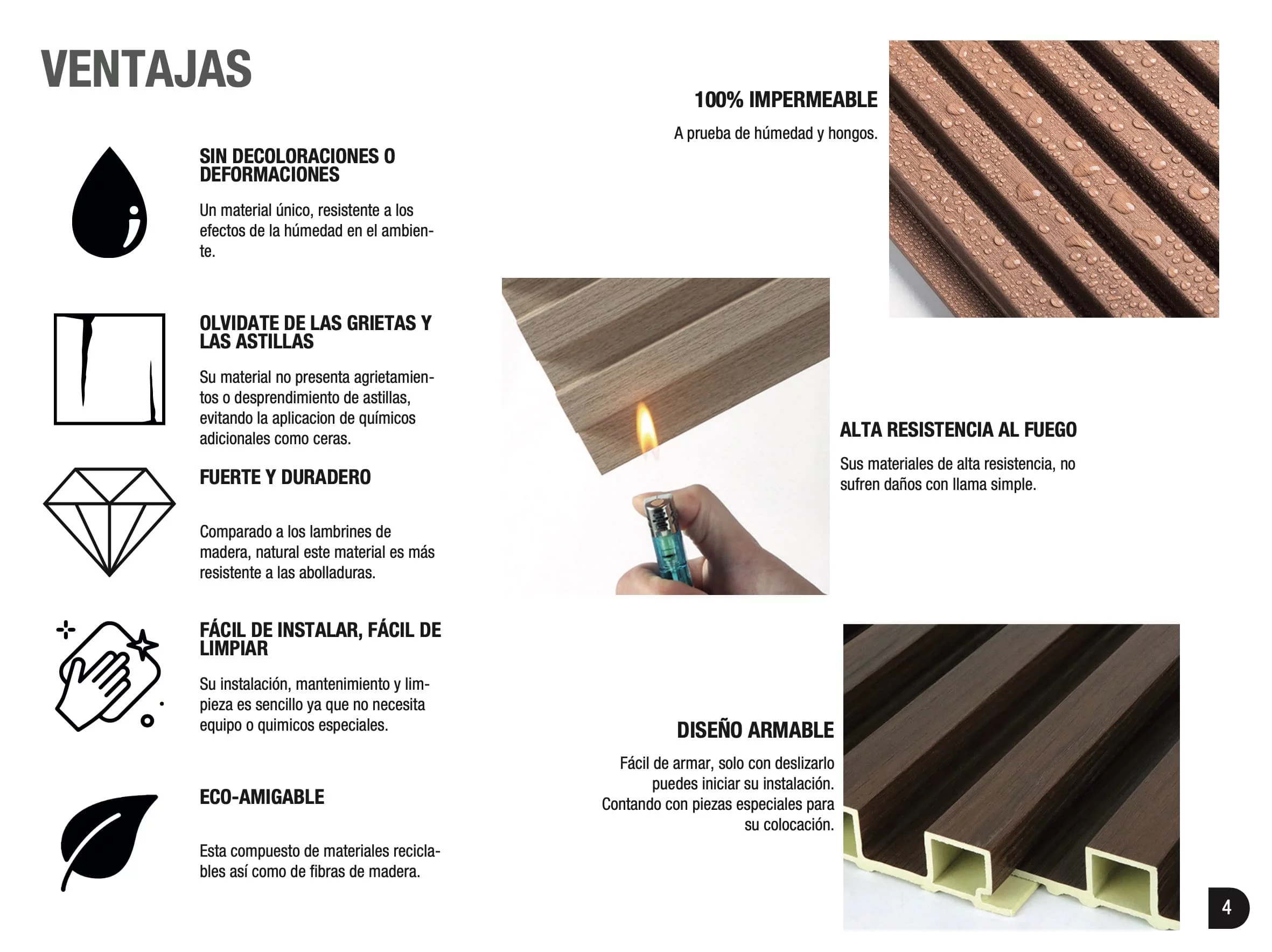 VENTAJAS

SIN DECOLORACIONES O DEFORMACIONES

Un material único, resistente a los efectos de la húmedad en el ambiente.

OLVIDATE DE LAS GRIETAS Y LAS ASTILLAS

Su material no presenta agrietamientos o desprendimiento de astillas, evitando la aplicacion de químicos adicionales como ceras.

FUERTE Y DURADERO

Comparado a los lambrines de madera, natural este material es más resistente a las abolladuras.

FÁCIL DE INSTALAR, FÁCIL DE LIMPIAR

Su instalación, mantenimiento y limpieza es sencillo ya que no necesita equipo o quimicos especiales.

ECO-AMIGABLE

Esta compuesto de materiales reciclables así como de fibras de madera.

100% IMPERMEABLE

A prueba de húmedad y hongos.

ALTA RESISTENCIA AL FUEGO

Sus materiales de alta resistencia, no sufren daños con llama simple.

DISEÑO ARMABLE

Fácil de armar, solo con deslizarlo puedes iniciar su instalación. Contando con piezas especiales para su colocación.

4